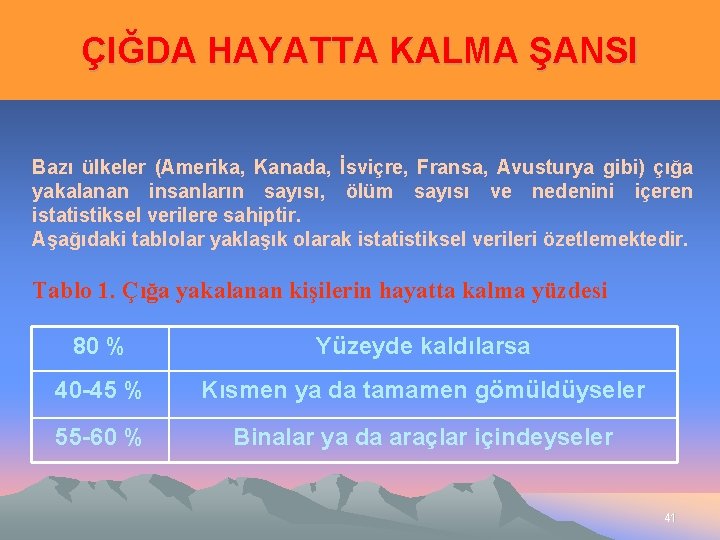 ÇIĞDA HAYATTA KALMA ŞANSI

Bazı ülkeler (Amerika, Kanada, İsviçre, Fransa, Avusturya gibi) çığa yakalanan insanların sayısı, ölüm sayısı ve nedenini içeren istatistiksel verilere sahiptir.
Aşağıdaki tablolar yaklaşık olarak istatistiksel verileri özetlemektedir.

Tablo 1. Çığa yakalanan kişilerin hayatta kalma yüzdesi

| 80 % | Yüzeyde kaldılarsa |
|---|---|
| 40-45 % | Kısmen ya da tamamen gömüldüyseler |
| 55-60 % | Binalar ya da araçlar içindeyseler |

41